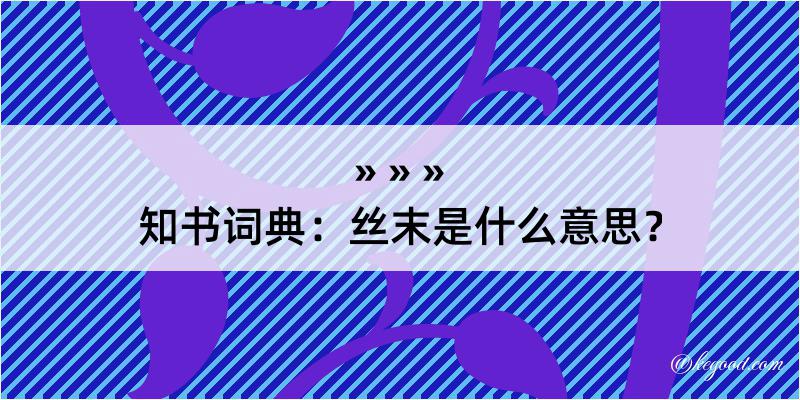 » » »
知书词典：丝末是什么意思？

@kegood.com